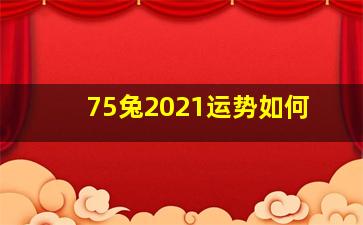 75兔2021运势如何